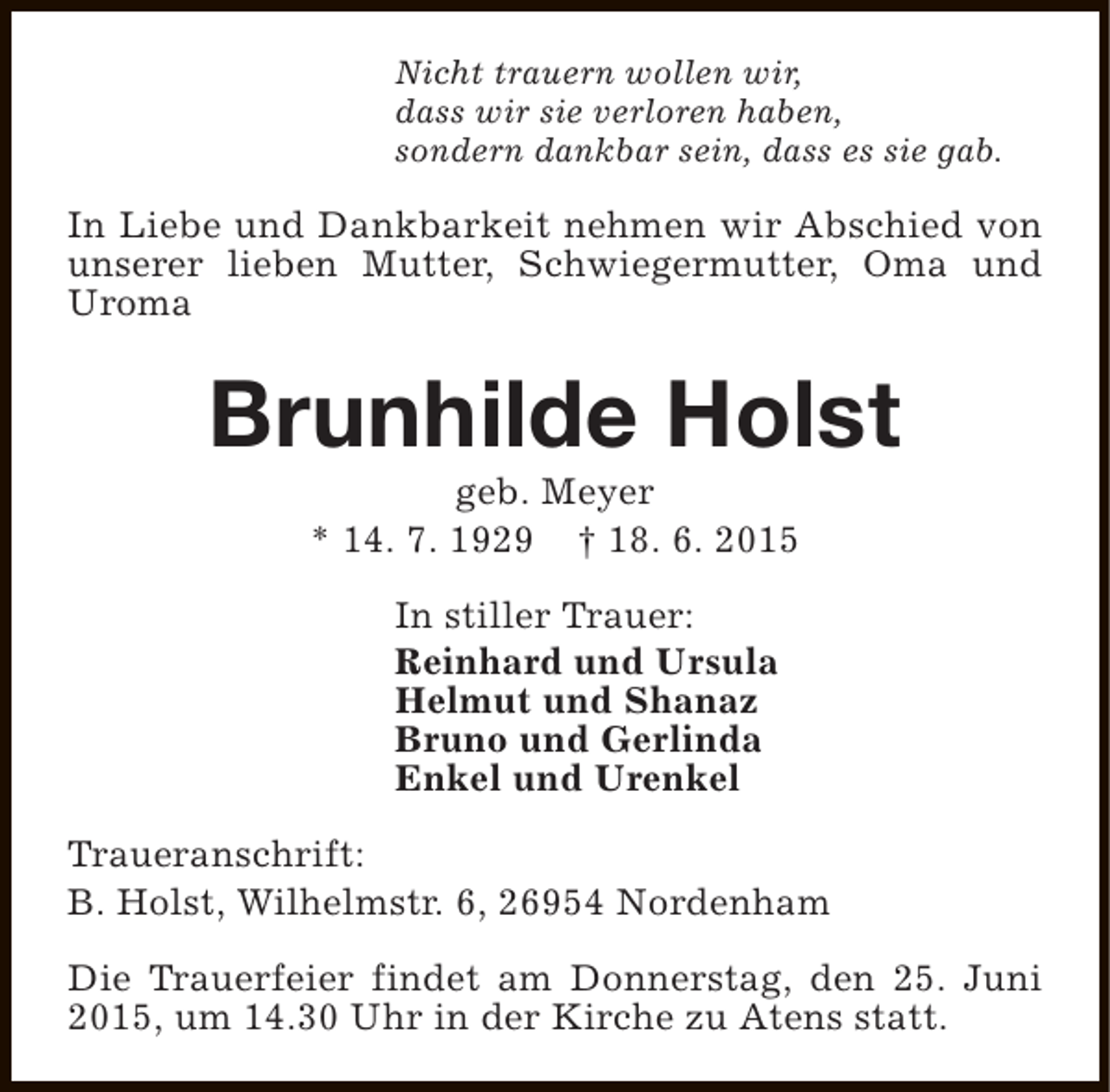 Nicht trauern wollen wir,
dass wir sie verloren haben,
sondern dankbar sein, dass es sie gab.

In Liebe und Dankbarkeit nehmen wir Abschied von unserer lieben Mutter, Schwiegermutter, Oma und Uroma

Brunhilde Holst

geb. Meyer

* 14. 7. 1929 † 18. 6. 2015

In stiller Trauer:

Reinhard und Ursula
Helmut und Shanaz
Bruno und Gerlinda
Enkel und Urenkel

Traueranschrift:
B. Holst, Wilhelmstr. 6, 26954 Nordenham

Die Trauerfeier findet am Donnerstag, den 25. Juni 2015, um 14.30 Uhr in der Kirche zu Atens statt.